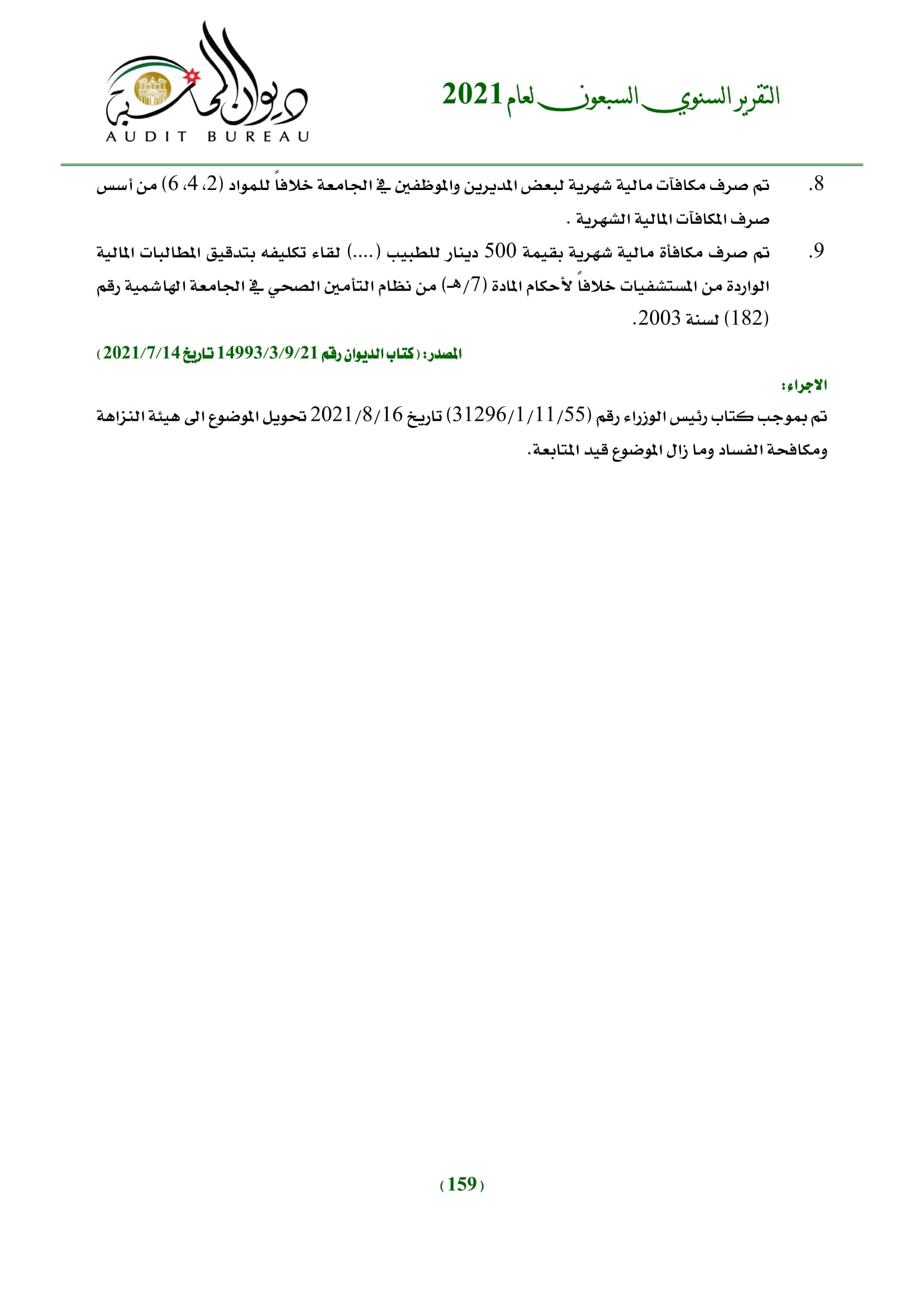 التقرير السنوي السبعون لعام 2021

ديوان المحاسبة
AUDIT BUREAU

8. تم صرف مكافآت مالية شهرية لبعض المديرين والموظفين في الجامعة خلافاً للمواد (2، 4، 6) من أسس صرف المكافآت المالية الشهرية .

9. تم صرف مكافأة مالية شهرية بقيمة 500 دينار للطبيب (....) لقاء تكليفه بتدقيق المطالبات المالية الواردة من المستشفيات خلافاً لأحكام المادة (7/هـ) من نظام التأمين الصحي في الجامعة الهاشمية رقم (182) لسنة 2003.

المصدر: (كتاب الديوان رقم 14993/3/9/21 تاريخ 2021/7/14)

الاجراء:

تم بموجب كتاب رئيس الوزراء رقم (31296/1/11/55) تاريخ 2021/8/16 تحويل الموضوع الى هيئة النزاهة ومكافحة الفساد وما زال الموضوع قيد المتابعة.

(159)